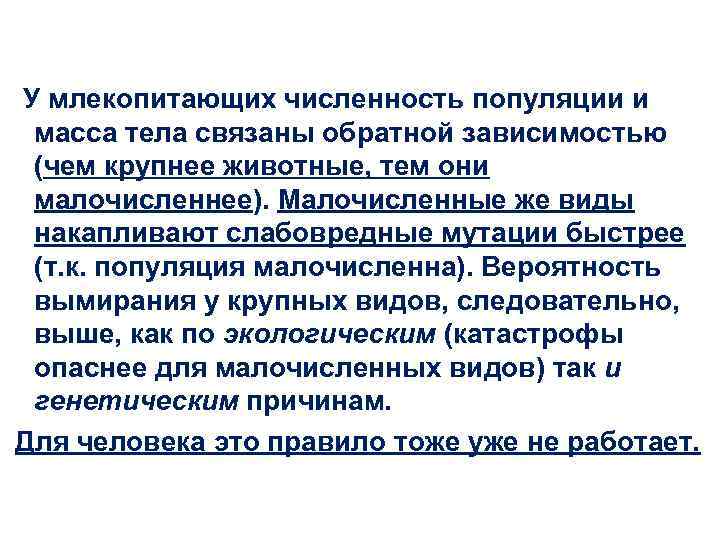 У млекопитающих численность популяции и масса тела связаны обратной зависимостью (чем крупнее животные, тем они малочисленнее). Малочисленные же виды накапливают слабовредные мутации быстрее (т.к. популяция малочисленна). Вероятность вымирания у крупных видов, следовательно, выше, как по экологическим (катастрофы опаснее для малочисленных видов) так и генетическим причинам.

Для человека это правило тоже уже не работает.